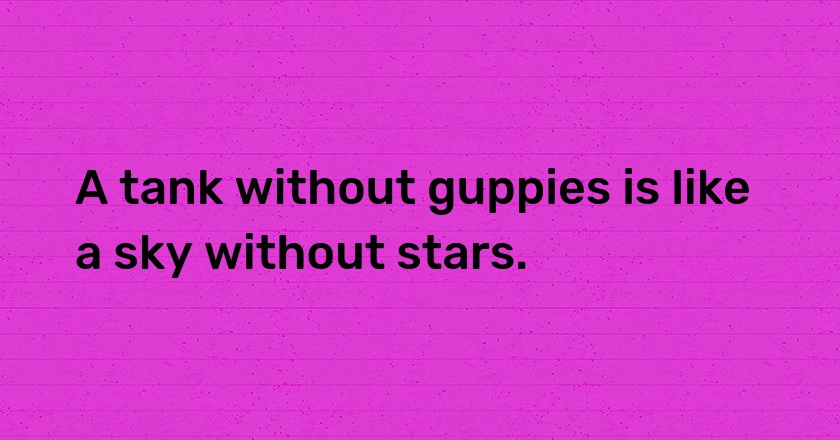 A tank without guppies is like a sky without stars.